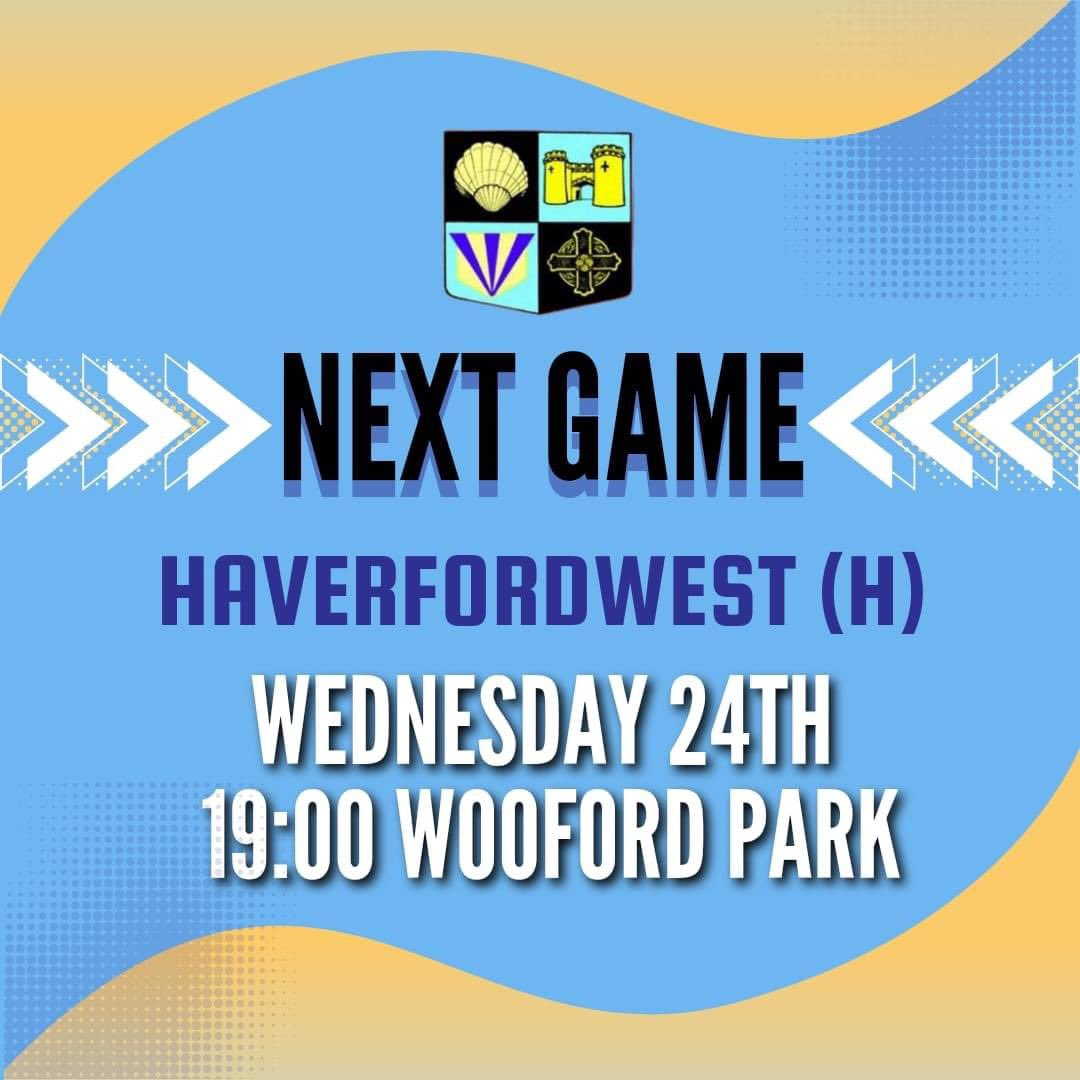 NEXT GAME

HAVERFORDWEST (H)

WEDNESDAY 24TH
19:00 WOOFORD PARK